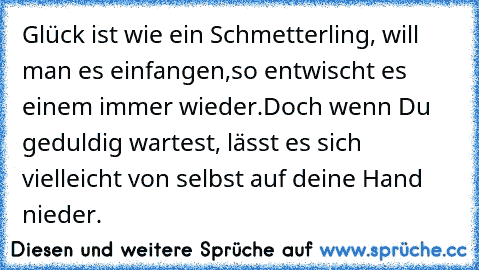 Glück ist wie ein Schmetterling, will man es einfangen,so entwischt es einem immer wieder.Doch wenn Du geduldig wartest, lässt es sich vielleicht von selbst auf deine Hand nieder.

Diesen und weitere Sprüche auf www.sprüche.cc